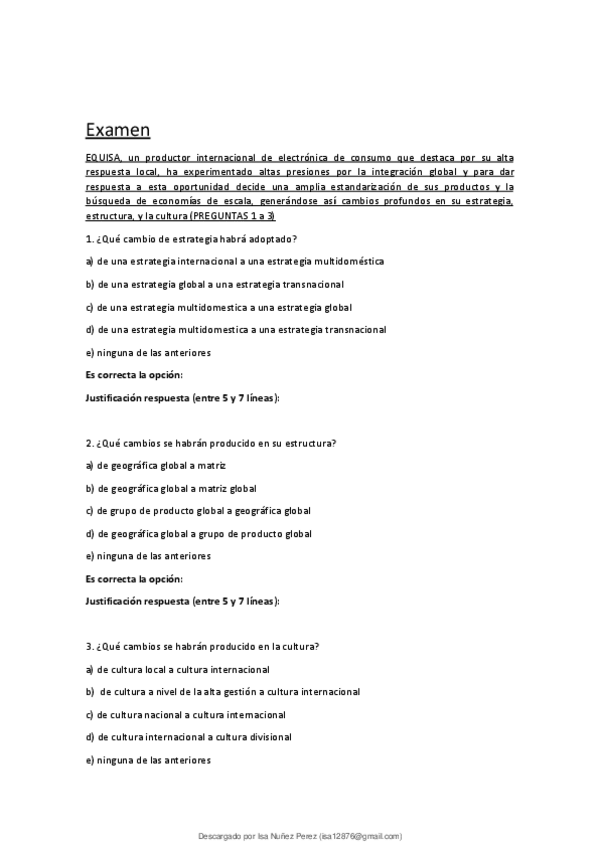 Examen

EQUISA, un productor internacional de electrónica de consumo que destaca por su alta respuesta local, ha experimentado altas presiones por la integración global y para dar respuesta a esta oportunidad decide una amplia estandarización de sus productos y la búsqueda de economías de escala, generándose así cambios profundos en su estrategia, estructura, y la cultura (PREGUNTAS 1 a 3)

1. ¿Qué cambio de estrategia habrá adoptado?

a) de una estrategia internacional a una estrategia multidoméstica

b) de una estrategia global a una estrategia transnacional

c) de una estrategia multidomestica a una estrategia global

d) de una estrategia multidomestica a una estrategia transnacional

e) ninguna de las anteriores

Es correcta la opción:

Justificación respuesta (entre 5 y 7 líneas):

2. ¿Qué cambios se habrán producido en su estructura?

a) de geográfica global a matriz

b) de geográfica global a matriz global

c) de grupo de producto global a geográfica global

d) de geográfica global a grupo de producto global

e) ninguna de las anteriores

Es correcta la opción:

Justificación respuesta (entre 5 y 7 líneas):

3. ¿Qué cambios se habrán producido en la cultura?

a) de cultura local a cultura internacional

b) de cultura a nivel de la alta gestión a cultura internacional

c) de cultura nacional a cultura internacional

d) de cultura internacional a cultura divisional

e) ninguna de las anteriores

Descargado por Isa Nuñez Perez (isa12876@gmail.com)